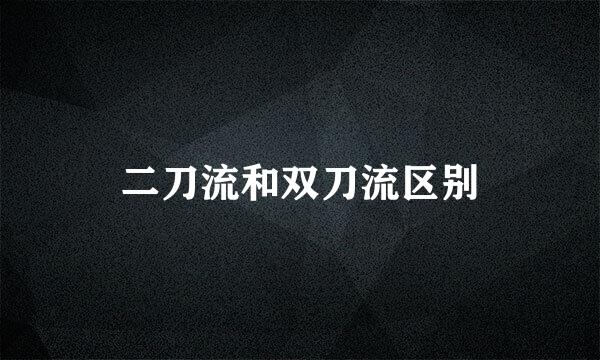 二刀流和双刀流区别